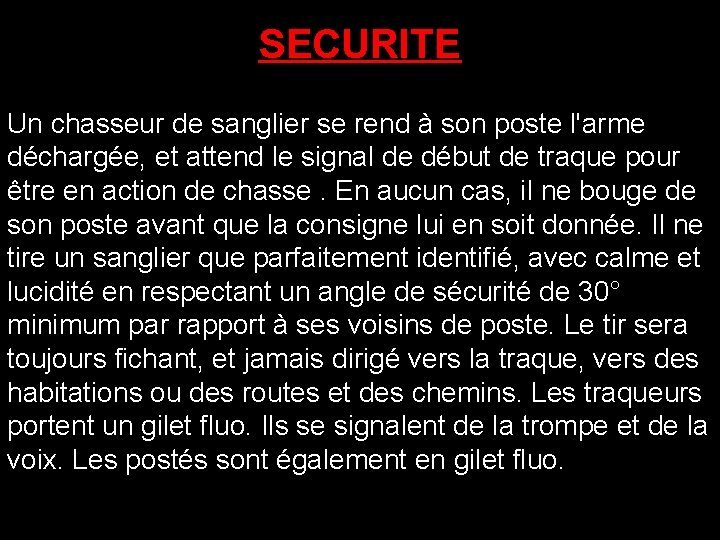 SECURITE

Un chasseur de sanglier se rend à son poste l'arme déchargée, et attend le signal de début de traque pour être en action de chasse . En aucun cas, il ne bouge de son poste avant que la consigne lui en soit donnée. Il ne tire un sanglier que parfaitement identifié, avec calme et lucidité en respectant un angle de sécurité de 30° minimum par rapport à ses voisins de poste. Le tir sera toujours fichant, et jamais dirigé vers la traque, vers des habitations ou des routes et des chemins. Les traqueurs portent un gilet fluo. Ils se signalent de la trompe et de la voix. Les postés sont également en gilet fluo.